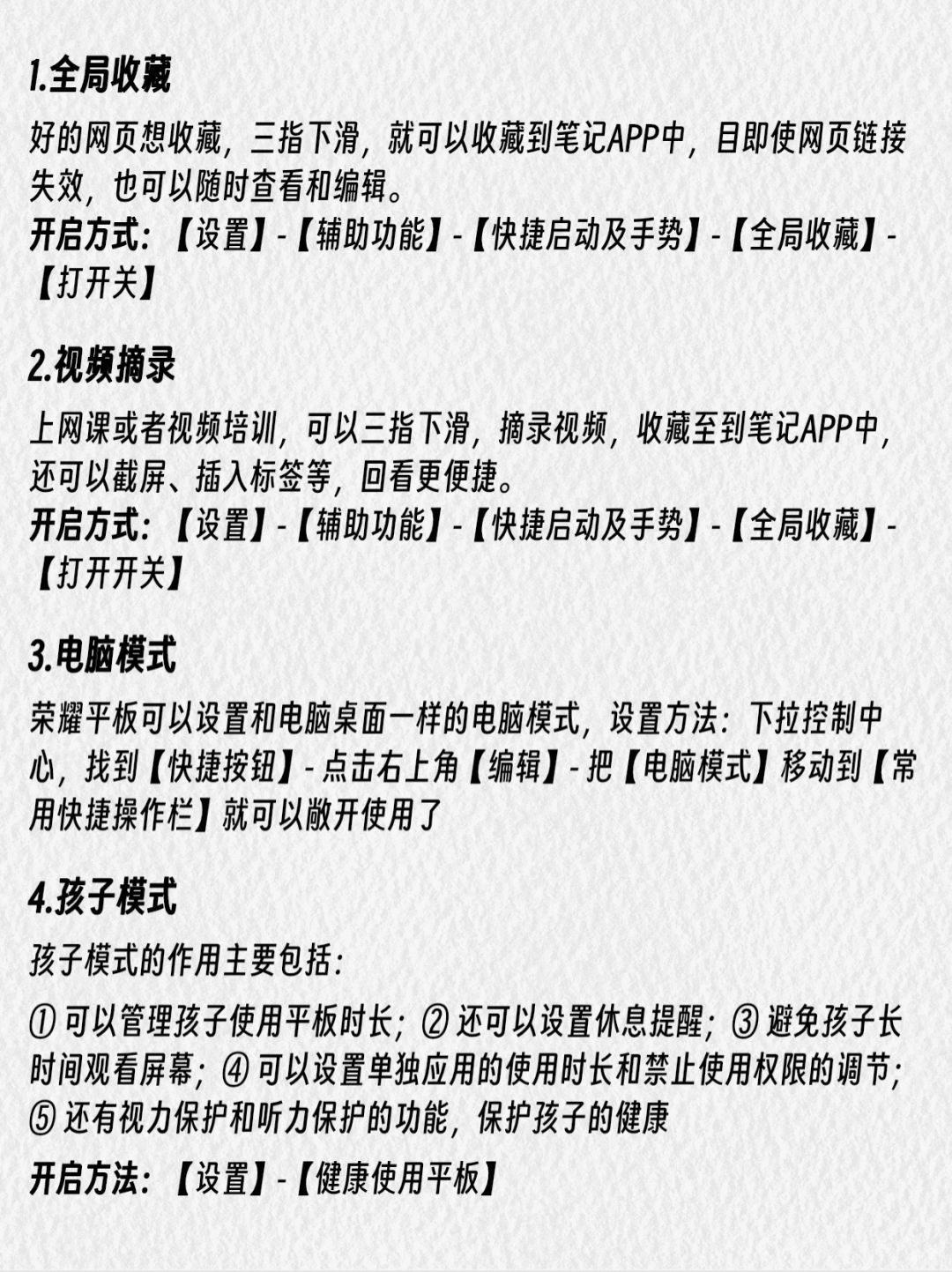 1.全局收藏

好的网页想收藏，三指下滑，就可以收藏到笔记APP中，目即使网页链接失效，也可以随时查看和编辑。

开启方式：【设置】-【辅助功能】-【快捷启动及手势】-【全局收藏】-【打开关】

2.视频摘录

上网课或者视频培训，可以三指下滑，摘录视频，收藏至到笔记APP中，还可以截屏、插入标签等，回看更便捷。

开启方式：【设置】-【辅助功能】-【快捷启动及手势】-【全局收藏】-【打开开关】

3.电脑模式

荣耀平板可以设置和电脑桌面一样的电脑模式，设置方法：下拉控制中心，找到【快捷按钮】-点击右上角【编辑】-把【电脑模式】移动到【常用快捷操作栏】就可以敞开使用了

4.孩子模式

孩子模式的作用主要包括：

① 可以管理孩子使用平板时长；② 还可以设置休息提醒；③ 避免孩子长时间观看屏幕；④ 可以设置单独应用的使用时长和禁止使用权限的调节；⑤ 还有视力保护和听力保护的功能，保护孩子的健康

开启方法：【设置】-【健康使用平板】